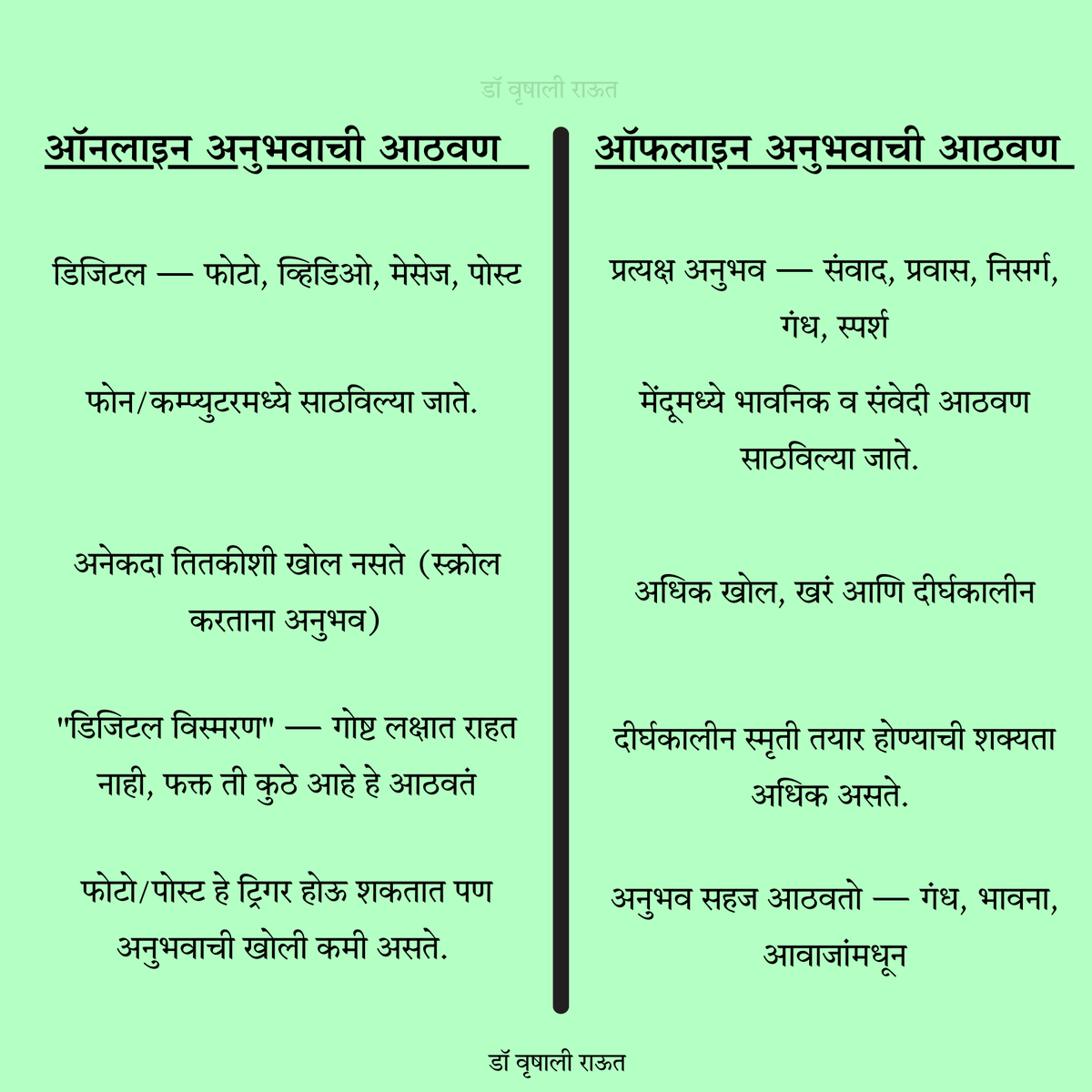 डॉ वृषाली राऊत

ऑनलाइन अनुभवाची आठवण

डिजिटल — फोटो, व्हिडिओ, मेसेज, पोस्ट

फोन/कम्प्युटरमध्ये साठविल्या जाते.

अनेकदा तितकीशी खोल नसते (स्क्रोल करताना अनुभव)

"डिजिटल विस्मरण" — गोष्ट लक्षात राहत नाही, फक्त ती कुठे आहे हे आठवतं

फोटो/पोस्ट हे ट्रिगर होऊ शकतात पण अनुभवाची खोली कमी असते.

ऑफलाइन अनुभवाची आठवण

प्रत्यक्ष अनुभव — संवाद, प्रवास, निसर्ग, गंध, स्पर्श

मेंदूमध्ये भावनिक व संवेदी आठवण साठविल्या जाते.

अधिक खोल, खरं आणि दीर्घकालीन

दीर्घकालीन स्मृती तयार होण्याची शक्यता अधिक असते.

अनुभव सहज आठवतो — गंध, भावना, आवाजांमधून

डॉ वृषाली राऊत